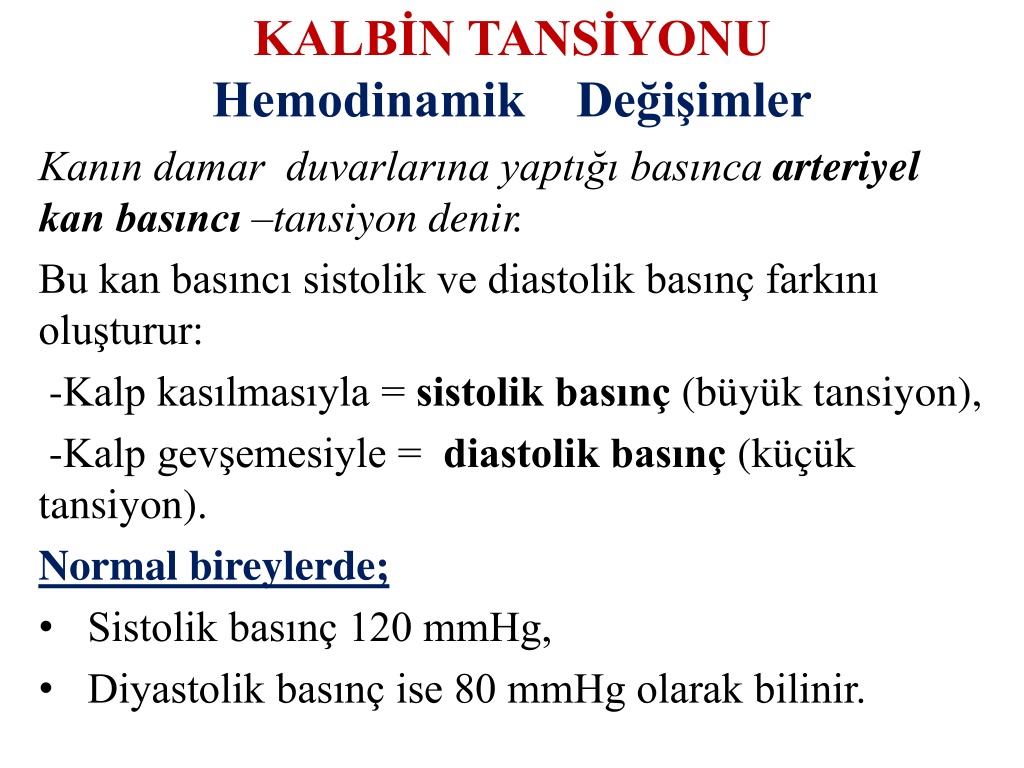 KALBİN TANSİYONU
Hemodinamik Değişimler

Kanın damar duvarlarına yaptığı basınca arteriyel kan basıncı –tansiyon denir.

Bu kan basıncı sistolik ve diastolik basınç farkını oluşturur:

-Kalp kasılmasıyla = sistolik basınç (büyük tansiyon),

-Kalp gevşemesiyle = diastolik basınç (küçük tansiyon).

Normal bireylerde;

• Sistolik basınç 120 mmHg,
• Diyastolik basınç ise 80 mmHg olarak bilinir.